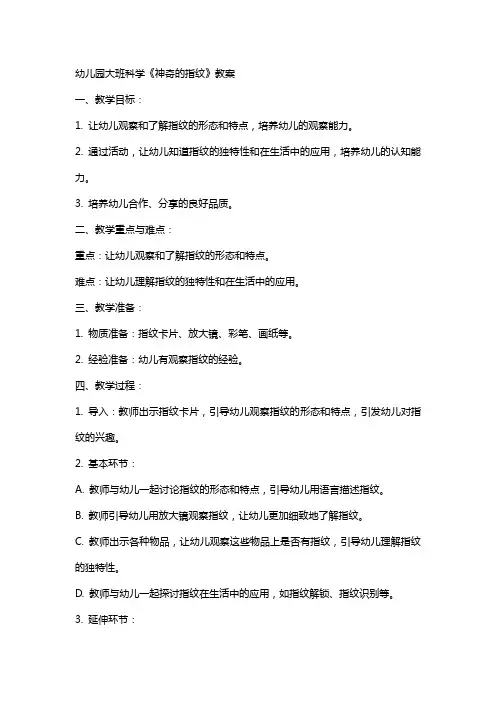 幼儿园大班科学《神奇的指纹》教案

一、教学目标：

1. 让幼儿观察和了解指纹的形态和特点，培养幼儿的观察能力。

2. 通过活动，让幼儿知道指纹的独特性和在生活中的应用，培养幼儿的认知能力。

3. 培养幼儿合作、分享的良好品质。

二、教学重点与难点：

重点：让幼儿观察和了解指纹的形态和特点。

难点：让幼儿理解指纹的独特性和在生活中的应用。

三、教学准备：

1. 物质准备：指纹卡片、放大镜、彩笔、画纸等。

2. 经验准备：幼儿有观察指纹的经验。

四、教学过程：

1. 导入：教师出示指纹卡片，引导幼儿观察指纹的形态和特点，引发幼儿对指纹的兴趣。

2. 基本环节：

A. 教师与幼儿一起讨论指纹的形态和特点，引导幼儿用语言描述指纹。

B. 教师引导幼儿用放大镜观察指纹，让幼儿更加细致地了解指纹。

C. 教师出示各种物品，让幼儿观察这些物品上是否有指纹，引导幼儿理解指纹的独特性。

D. 教师与幼儿一起探讨指纹在生活中的应用，如指纹解锁、指纹识别等。

3. 延伸环节：